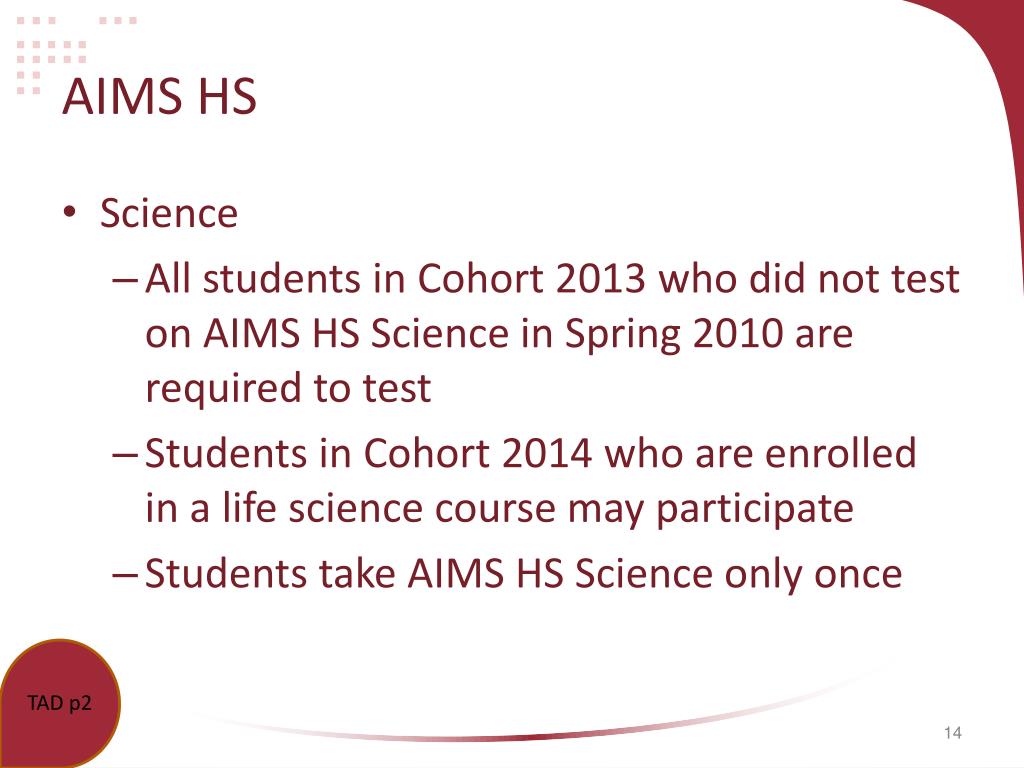 AIMS HS

• Science
– All students in Cohort 2013 who did not test on AIMS HS Science in Spring 2010 are required to test
– Students in Cohort 2014 who are enrolled in a life science course may participate
– Students take AIMS HS Science only once

TAD p2

14